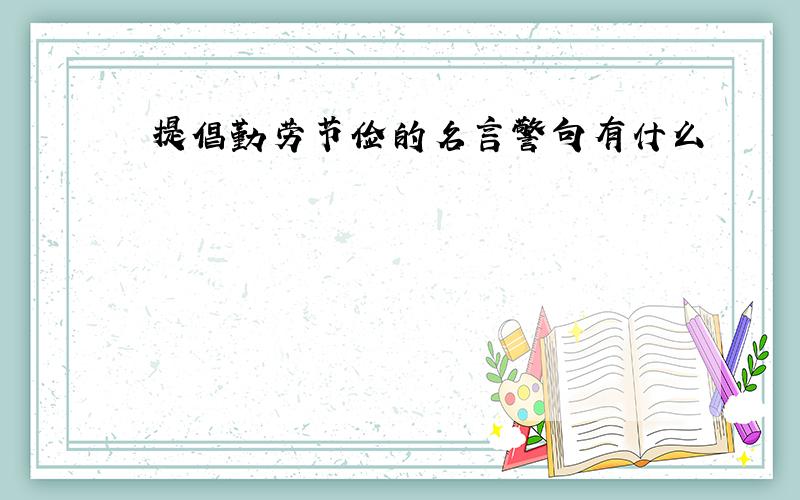 提倡勤劳节俭的名言警句有什么